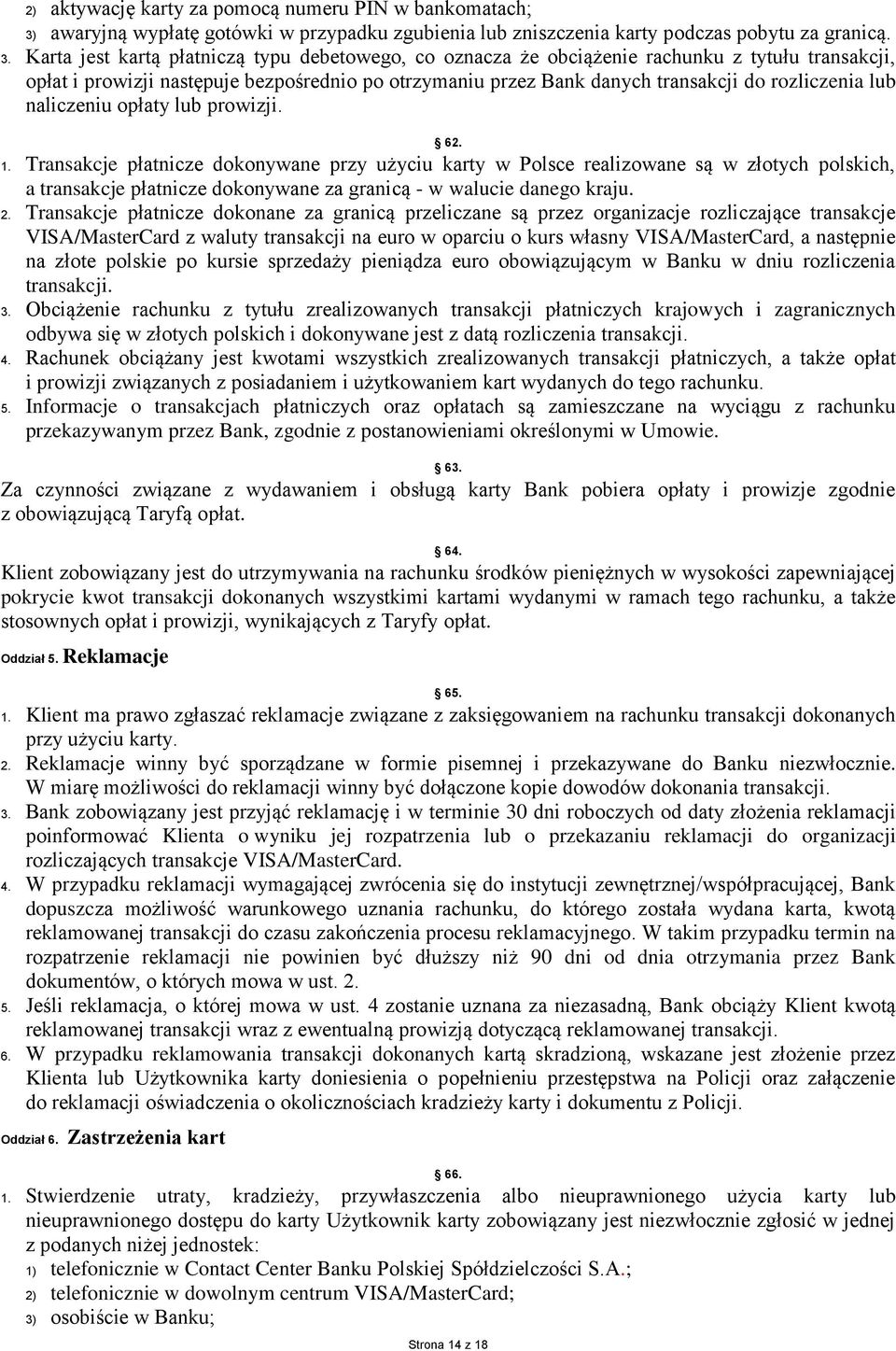 2) aktywację karty za pomocą numeru PIN w bankomatach;
3) awaryjną wypłatę gotówki w przypadku zgubienia lub zniszczenia karty podczas pobytu za granicą.
3. Karta jest kartą płatniczą typu debetowego, co oznacza że obciążenie rachunku z tytułu transakcji, opłat i prowizji następuje bezpośrednio po otrzymaniu przez Bank danych transakcji do rozliczenia lub naliczeniu opłaty lub prowizji.

§ 62.
1. Transakcje płatnicze dokonywane przy użyciu karty w Polsce realizowane są w złotych polskich, a transakcje płatnicze dokonywane za granicą - w walucie danego kraju.
2. Transakcje płatnicze dokonane za granicą przeliczane są przez organizacje rozliczające transakcje VISA/MasterCard z waluty transakcji na euro w oparciu o kurs własny VISA/MasterCard, a następnie na złote polskie po kursie sprzedaży pieniądza euro obowiązującym w Banku w dniu rozliczenia transakcji.
3. Obciążenie rachunku z tytułu zrealizowanych transakcji płatniczych krajowych i zagranicznych odbywa się w złotych polskich i dokonywane jest z datą rozliczenia transakcji.
4. Rachunek obciążany jest kwotami wszystkich zrealizowanych transakcji płatniczych, a także opłat i prowizji związanych z posiadaniem i użytkowaniem kart wydanych do tego rachunku.
5. Informacje o transakcjach płatniczych oraz opłatach są zamieszczane na wyciągu z rachunku przekazywanym przez Bank, zgodnie z postanowieniami określonymi w Umowie.

§ 63.
Za czynności związane z wydawaniem i obsługą karty Bank pobiera opłaty i prowizje zgodnie z obowiązującą Taryfą opłat.

§ 64.
Klient zobowiązany jest do utrzymywania na rachunku środków pieniężnych w wysokości zapewniającej pokrycie kwot transakcji dokonanych wszystkimi kartami wydanymi w ramach tego rachunku, a także stosownych opłat i prowizji, wynikających z Taryfy opłat.

Oddział 5. Reklamacje

§ 65.
1. Klient ma prawo zgłaszać reklamacje związane z zaksięgowaniem na rachunku transakcji dokonanych przy użyciu karty.
2. Reklamacje winny być sporządzane w formie pisemnej i przekazywane do Banku niezwłocznie. W miarę możliwości do reklamacji winny być dołączone kopie dowodów dokonania transakcji.
3. Bank zobowiązany jest przyjąć reklamację i w terminie 30 dni roboczych od daty złożenia reklamacji poinformować Klienta o wyniku jej rozpatrzenia lub o przekazaniu reklamacji do organizacji rozliczających transakcje VISA/MasterCard.
4. W przypadku reklamacji wymagającej zwrócenia się do instytucji zewnętrznej/współpracującej, Bank dopuszcza możliwość warunkowego uznania rachunku, do którego została wydana karta, kwotą reklamowanej transakcji do czasu zakończenia procesu reklamacyjnego. W takim przypadku termin na rozpatrzenie reklamacji nie powinien być dłuższy niż 90 dni od dnia otrzymania przez Bank dokumentów, o których mowa w ust. 2.
5. Jeśli reklamacja, o której mowa w ust. 4 zostanie uznana za niezasadną, Bank obciąży Klient kwotą reklamowanej transakcji wraz z ewentualną prowizją dotyczącą reklamowanej transakcji.
6. W przypadku reklamowania transakcji dokonanych kartą skradzioną, wskazane jest złożenie przez Klienta lub Użytkownika karty doniesienia o popełnieniu przestępstwa na Policji oraz załączenie do reklamacji oświadczenia o okolicznościach kradzieży karty i dokumentu z Policji.

Oddział 6. Zastrzeżenia kart

§ 66.
1. Stwierdzenie utraty, kradzieży, przywłaszczenia albo nieuprawnionego użycia karty lub nieuprawnionego dostępu do karty Użytkownik karty zobowiązany jest niezwłocznie zgłosić w jednej z podanych niżej jednostek:
1) telefonicznie w Contact Center Banku Polskiej Spółdzielczości S.A.;
2) telefonicznie w dowolnym centrum VISA/MasterCard;
3) osobiście w Banku;

Strona 14 z 18